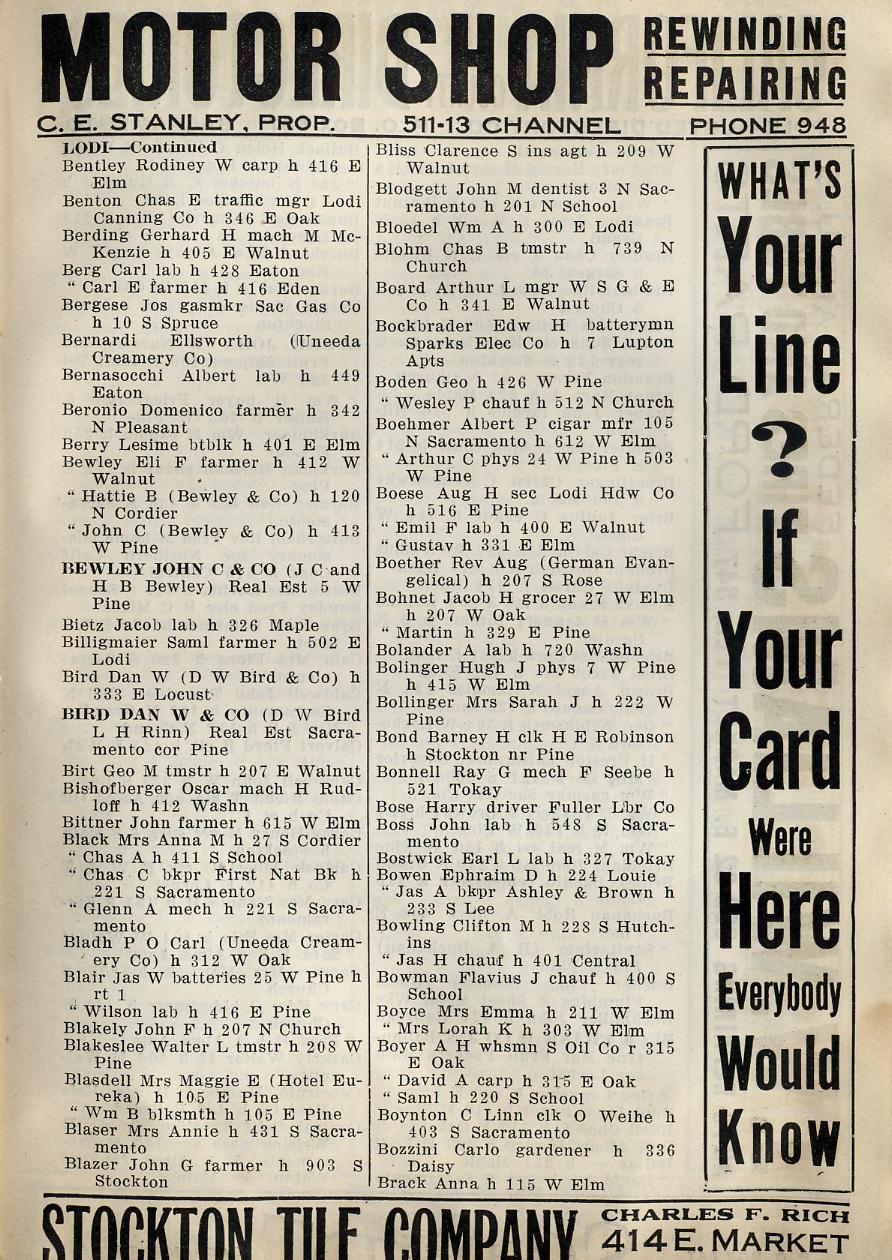 MOTOR SHOP REWINDING REPAIRING
C. E. STANLEY, PROP. 511-13 CHANNEL PHONE 948

LODI—Continued
Bentley Rodiney W carp h 416 E Elm
Benton Chas E traffic mgr Lodi Canning Co h 346 E Oak
Berding Gerhard H mach M McKenzie h 405 E Walnut
Berg Carl lab h 428 Eaton
" Carl E farmer h 416 Eden
Bergese Jos gasmkr Sac Gas Co h 10 S Spruce
Bernardi Ellsworth (Uneeda Creamery Co)
Bernasocchi Albert lab h 449 Eaton
Beronio Domenico farmer h 342 N Pleasant
Berry Lesime btblk h 401 E Elm
Bewley Eli F farmer h 412 W Walnut
" Hattie B (Bewley & Co) h 120 N Cordier
" John C (Bewley & Co) h 413 W Pine
BEWLEY JOHN C & CO (J C and H B Bewley) Real Est 5 W Pine
Bietz Jacob lab h 326 Maple
Billigmaier Saml farmer h 502 E Lodi
Bird Dan W (D W Bird & Co) h 333 E Locust
BIRD DAN W & CO (D W Bird L H Rinn) Real Est Sacramento cor Pine
Birt Geo M tmstr h 207 E Walnut
Bishofberger Oscar mach H Rudloff h 412 Washn
Bittner John farmer h 615 W Elm
Black Mrs Anna M h 27 S Cordier
" Chas A h 411 S School
" Chas C bkpr First Nat Bk h 221 S Sacramento
" Glenn A mech h 221 S Sacramento
Bladh P O Carl (Uneeda Creamery Co) h 312 W Oak
Blair Jas W batteries 25 W Pine h rt 1
" Wilson lab h 416 E Pine
Blakely John F h 207 N Church
Blakeslee Walter L tmstr h 208 W Pine
Blasdell Mrs Maggie E (Hotel Eureka) h 105 E Pine
" Wm B blksmth h 105 E Pine
Blaser Mrs Annie h 431 S Sacramento
Blazer John G farmer h 903 S Stockton

Bliss Clarence S ins agt h 209 W Walnut
Blodgett John M dentist 3 N Sacramento h 201 N School
Bloedel Wm A h 300 E Lodi
Blohm Chas B tmstr h 739 N Church
Board Arthur L mgr W S G & E Co h 341 E Walnut
Bockbrader Edw H batterymn Sparks Elec Co h 7 Lupton Apts
Boden Geo h 426 W Pine
" Wesley P chauf h 512 N Church
Boehmer Albert P cigar mfr 105 N Sacramento h 612 W Elm
" Arthur C phys 24 W Pine h 503 W Pine
Boese Aug H sec Lodi Hdw Co h 516 E Pine
" Emil F lab h 400 E Walnut
" Gustav h 331 E Elm
Boether Rev Aug (German Evangelical) h 207 S Rose
Bohnet Jacob H grocer 27 W Elm h 207 W Oak
" Martin h 329 E Pine
Bolander A lab h 720 Washn
Bolinger Hugh J phys 7 W Pine h 415 W Elm
Bollinger Mrs Sarah J h 222 W Pine
Bond Barney H clk H E Robinson h Stockton nr Pine
Bonnell Ray G mech F Seebe h 521 Tokay
Bose Harry driver Fuller Lbr Co
Boss John lab h 548 S Sacramento
Bostwick Earl L lab h 327 Tokay
Bowen Ephraim D h 224 Louie
" Jas A bkpr Ashley & Brown h 233 S Lee
Bowling Clifton M h 228 S Hutchins
" Jas H chauf h 401 Central
Bowman Flavius J chauf h 400 S School
Boyce Mrs Emma h 211 W Elm
" Mrs Lorah K h 303 W Elm
Boyer A H whsmn S Oil Co r 315 E Oak
" David A carp h 315 E Oak
" Saml h 220 S School
Boynton C Linn clk O Weihe h 403 S Sacramento
Bozzini Carlo gardener h 336 Daisy
Brack Anna h 115 W Elm

WHAT'S Your Line ? If Your Card Were Here Everybody Would Know

STOCKTON TILE COMPANY CHARLES F. RICH 414 E. MARKET